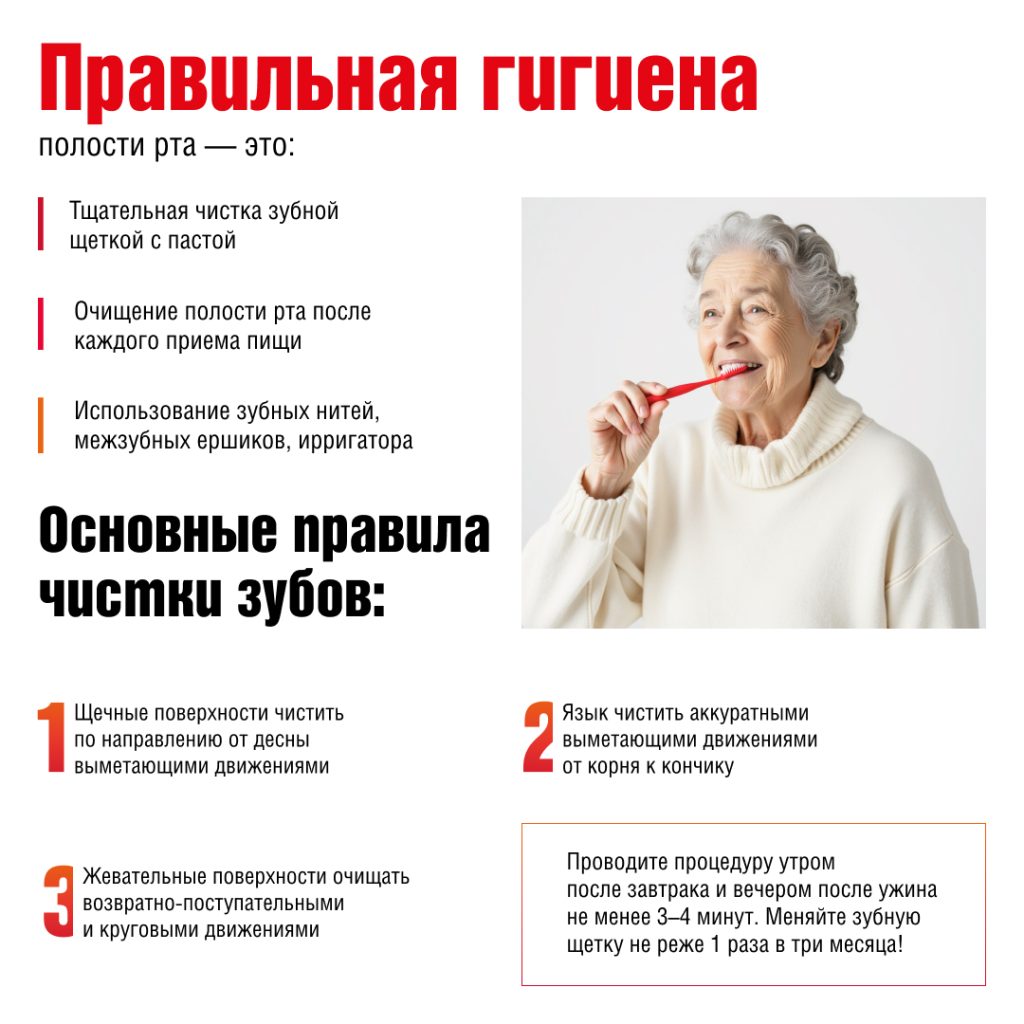 Правильная гигиена
полости рта — это:

Тщательная чистка зубной щеткой с пастой

Очищение полости рта после каждого приема пищи

Использование зубных нитей, межзубных ершиков, ирригатора

Основные правила чистки зубов:

1 Щечные поверхности чистить по направлению от десны выметающими движениями

2 Язык чистить аккуратными выметающими движениями от корня к кончику

3 Жевательные поверхности очищать возвратно-поступательными и круговыми движениями

Проводите процедуру утром после завтрака и вечером после ужина не менее 3–4 минут. Меняйте зубную щетку не реже 1 раза в три месяца!